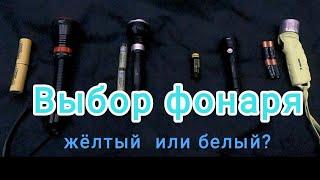 Выбор фонаря

жёлтый или белый?